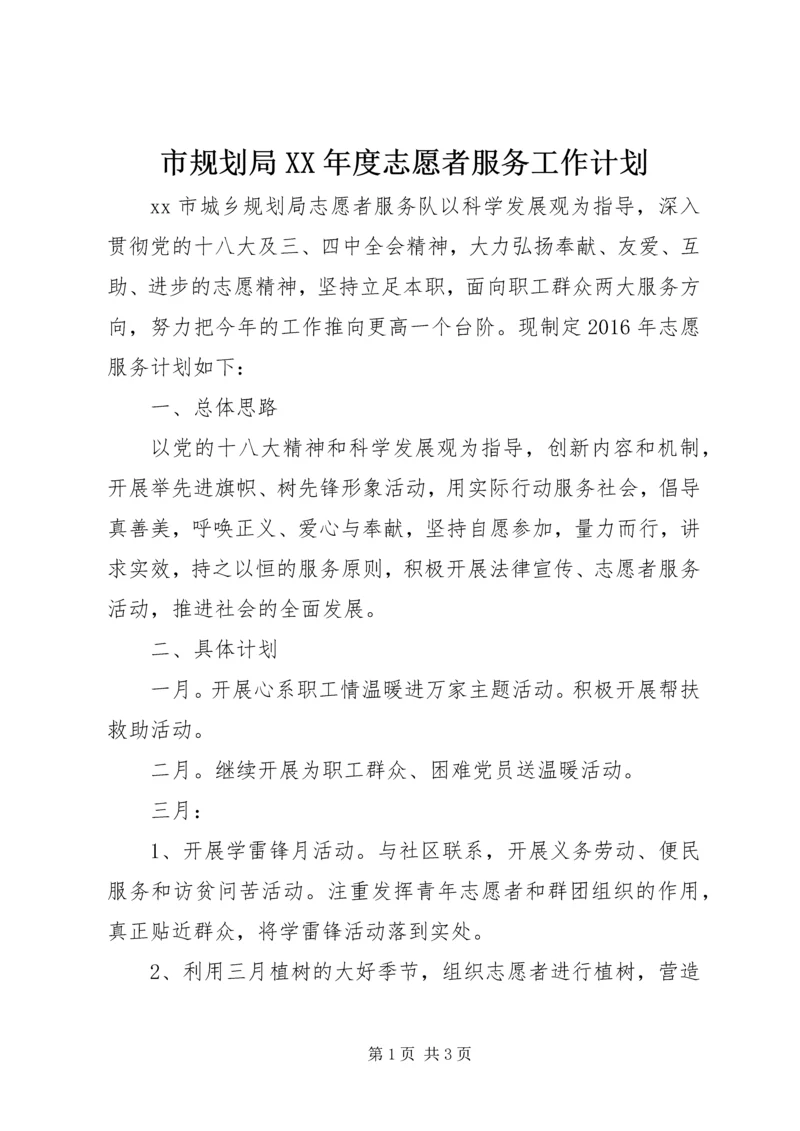 市规划局XX年度志愿者服务工作计划

xx市城乡规划局志愿者服务队以科学发展观为指导，深入贯彻党的十八大及三、四中全会精神，大力弘扬奉献、友爱、互助、进步的志愿精神，坚持立足本职，面向职工群众两大服务方向，努力把今年的工作推向更高一个台阶。现制定2016年志愿服务计划如下：

一、总体思路

以党的十八大精神和科学发展观为指导，创新内容和机制，开展举先进旗帜、树先锋形象活动，用实际行动服务社会，倡导真善美，呼唤正义、爱心与奉献，坚持自愿参加，量力而行，讲求实效，持之以恒的服务原则，积极开展法律宣传、志愿者服务活动，推进社会的全面发展。

二、具体计划

一月。开展心系职工情温暖进万家主题活动。积极开展帮扶救助活动。

二月。继续开展为职工群众、困难党员送温暖活动。

三月：

1、开展学雷锋月活动。与社区联系，开展义务劳动、便民服务和访贫问苦活动。注重发挥青年志愿者和群团组织的作用，真正贴近群众，将学雷锋活动落到实处。

2、利用三月植树的大好季节，组织志愿者进行植树，营造

第1页 共3页